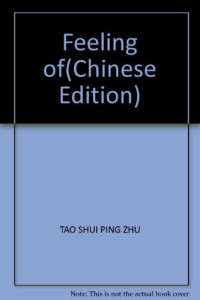 Feeling of(Chinese Edition)

TAO SHUI PING ZHU

Note: This is not the actual book cover